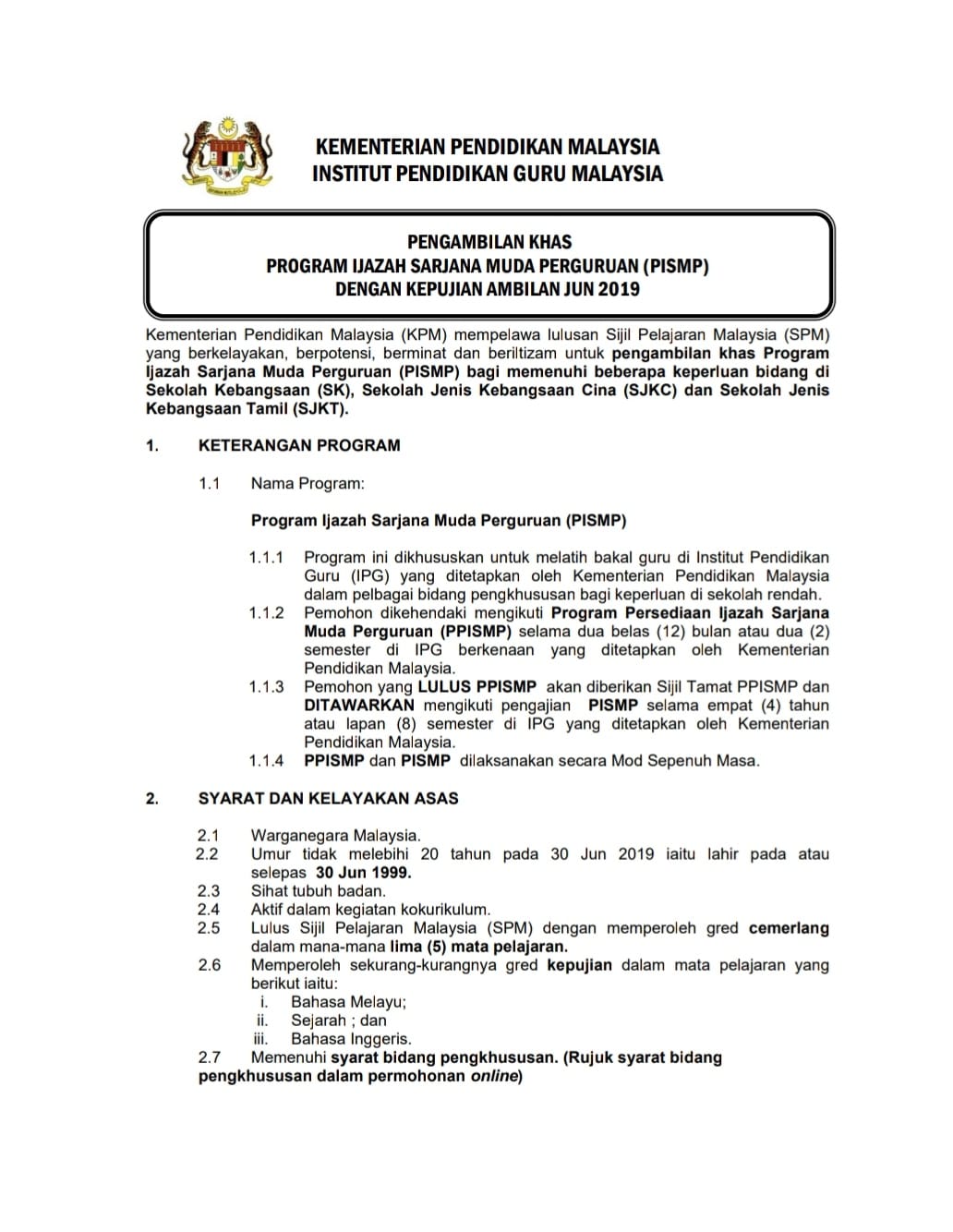 KEMENTERIAN PENDIDIKAN MALAYSIA
INSTITUT PENDIDIKAN GURU MALAYSIA

PENGAMBILAN KHAS
PROGRAM IJAZAH SARJANA MUDA PERGURUAN (PISMP)
DENGAN KEPUJIAN AMBILAN JUN 2019

Kementerian Pendidikan Malaysia (KPM) mempelawa lulusan Sijil Pelajaran Malaysia (SPM) yang berkelayakan, berpotensi, berminat dan beriltizam untuk pengambilan khas Program Ijazah Sarjana Muda Perguruan (PISMP) bagi memenuhi beberapa keperluan bidang di Sekolah Kebangsaan (SK), Sekolah Jenis Kebangsaan Cina (SJKC) dan Sekolah Jenis Kebangsaan Tamil (SJKT).

1. KETERANGAN PROGRAM

1.1 Nama Program:

Program Ijazah Sarjana Muda Perguruan (PISMP)

1.1.1 Program ini dikhususkan untuk melatih bakal guru di Institut Pendidikan Guru (IPG) yang ditetapkan oleh Kementerian Pendidikan Malaysia dalam pelbagai bidang pengkhususan bagi keperluan di sekolah rendah.
1.1.2 Pemohon dikehendaki mengikuti Program Persediaan Ijazah Sarjana Muda Perguruan (PPISMP) selama dua belas (12) bulan atau dua (2) semester di IPG berkenaan yang ditetapkan oleh Kementerian Pendidikan Malaysia.
1.1.3 Pemohon yang LULUS PPISMP akan diberikan Sijil Tamat PPISMP dan DITAWARKAN mengikuti pengajian PISMP selama empat (4) tahun atau lapan (8) semester di IPG yang ditetapkan oleh Kementerian Pendidikan Malaysia.
1.1.4 PPISMP dan PISMP dilaksanakan secara Mod Sepenuh Masa.

2. SYARAT DAN KELAYAKAN ASAS

2.1 Warganegara Malaysia.
2.2 Umur tidak melebihi 20 tahun pada 30 Jun 2019 iaitu lahir pada atau selepas 30 Jun 1999.
2.3 Sihat tubuh badan.
2.4 Aktif dalam kegiatan kokurikulum.
2.5 Lulus Sijil Pelajaran Malaysia (SPM) dengan memperoleh gred cemerlang dalam mana-mana lima (5) mata pelajaran.
2.6 Memperoleh sekurang-kurangnya gred kepujian dalam mata pelajaran yang berikut iaitu:
i. Bahasa Melayu;
ii. Sejarah ; dan
iii. Bahasa Inggeris.
2.7 Memenuhi syarat bidang pengkhususan. (Rujuk syarat bidang pengkhususan dalam permohonan online)